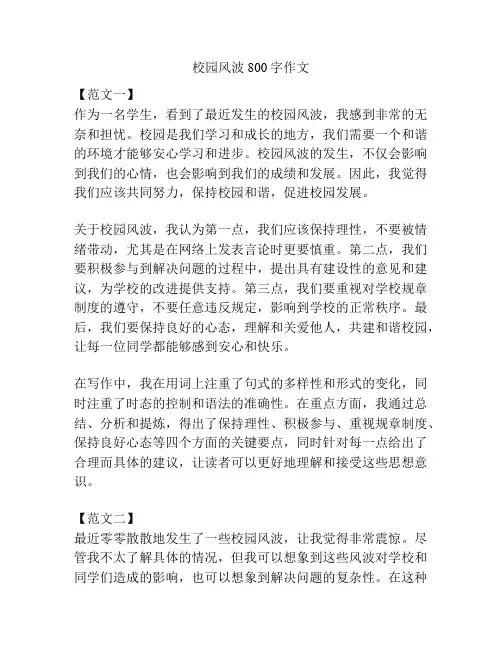 校园风波 800 字作文

【范文一】

作为一名学生，看到了最近发生的校园风波，我感到非常的无奈和担忧。校园是我们学习和成长的地方，我们需要一个和谐的环境才能够安心学习和进步。校园风波的发生，不仅会影响到我们的心情，也会影响到我们的成绩和发展。因此，我觉得我们应该共同努力，保持校园和谐，促进校园发展。

关于校园风波，我认为第一点，我们应该保持理性，不要被情绪带动，尤其是在网络上发表言论时更要慎重。第二点，我们要积极参与到解决问题的过程中，提出具有建设性的意见和建议，为学校的改进提供支持。第三点，我们要重视对学校规章制度的遵守，不要任意违反规定，影响到学校的正常秩序。最后，我们要保持良好的心态，理解和关爱他人，共建和谐校园，让每一位同学都能够感到安心和快乐。

在写作中，我在用词上注重了句式的多样性和形式的变化，同时注重了时态的控制和语法的准确性。在重点方面，我通过总结、分析和提炼，得出了保持理性、积极参与、重视规章制度、保持良好心态等四个方面的关键要点，同时针对每一点给出了合理而具体的建议，让读者可以更好地理解和接受这些思想意识。

【范文二】

最近零零散散地发生了一些校园风波，让我觉得非常震惊。尽管我不太了解具体的情况，但我可以想象到这些风波对学校和同学们造成的影响，也可以想象到解决问题的复杂性。在这种